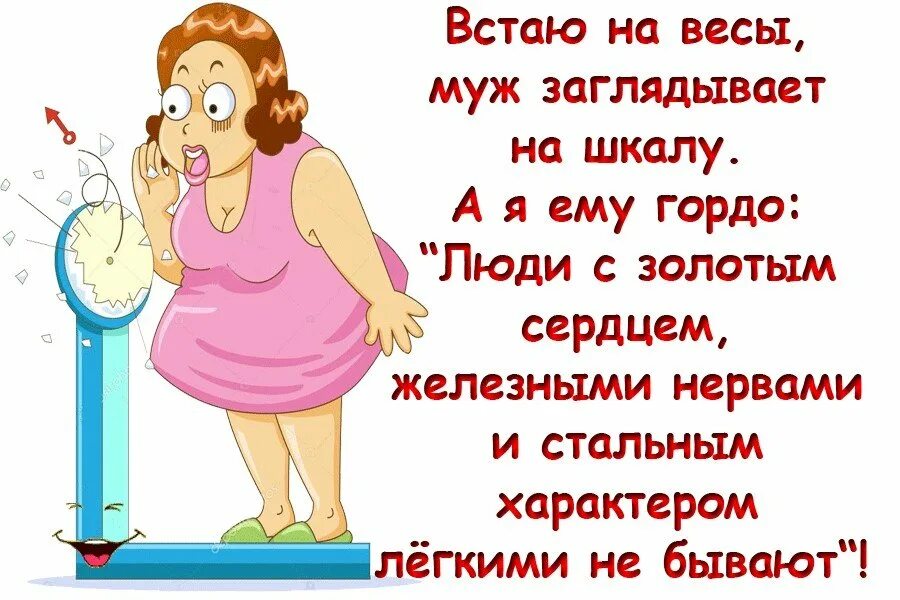 Встаю на весы, муж заглядывает на шкалу. А я ему гордо: "Люди с золотым сердцем, железными нервами и стальным характером лёгкими не бывают"!